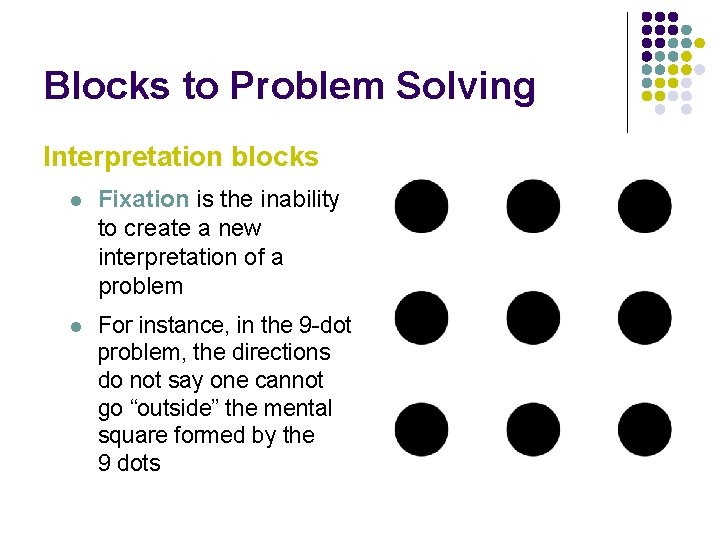 Blocks to Problem Solving

Interpretation blocks

• Fixation is the inability to create a new interpretation of a problem

• For instance, in the 9-dot problem, the directions do not say one cannot go "outside" the mental square formed by the 9 dots